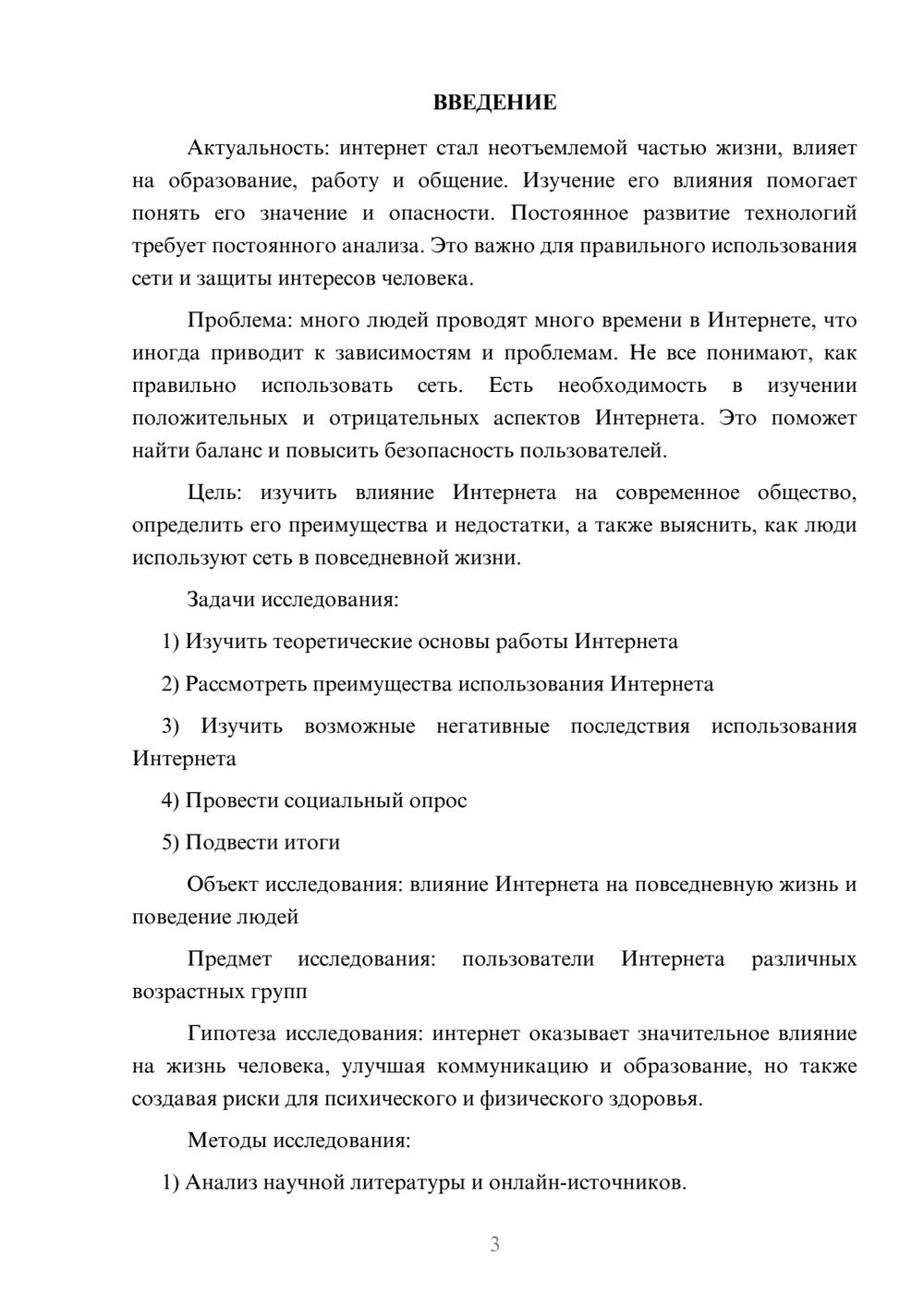 ВВЕДЕНИЕ

Актуальность: интернет стал неотъемлемой частью жизни, влияет на образование, работу и общение. Изучение его влияния помогает понять его значение и опасности. Постоянное развитие технологий требует постоянного анализа. Это важно для правильного использования сети и защиты интересов человека.

Проблема: много людей проводят много времени в Интернете, что иногда приводит к зависимостям и проблемам. Не все понимают, как правильно использовать сеть. Есть необходимость в изучении положительных и отрицательных аспектов Интернета. Это поможет найти баланс и повысить безопасность пользователей.

Цель: изучить влияние Интернета на современное общество, определить его преимущества и недостатки, а также выяснить, как люди используют сеть в повседневной жизни.

Задачи исследования:

1) Изучить теоретические основы работы Интернета

2) Рассмотреть преимущества использования Интернета

3) Изучить возможные негативные последствия использования Интернета

4) Провести социальный опрос

5) Подвести итоги

Объект исследования: влияние Интернета на повседневную жизнь и поведение людей

Предмет исследования: пользователи Интернета различных возрастных групп

Гипотеза исследования: интернет оказывает значительное влияние на жизнь человека, улучшая коммуникацию и образование, но также создавая риски для психического и физического здоровья.

Методы исследования:

1) Анализ научной литературы и онлайн-источников.

3